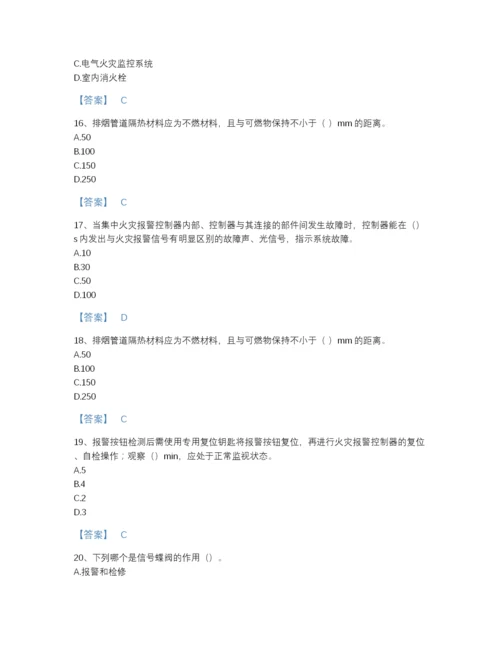 C.电气火灾监控系统
D.室内消火栓

【答案】 C

16、排烟管道隔热材料应为不燃材料，且与可燃物保持不小于（ ）mm 的距离。
A.50
B.100
C.150
D.250

【答案】 C

17、当集中火灾报警控制器内部、控制器与其连接的部件间发生故障时，控制器能在（）s 内发出与火灾报警信号有明显区别的故障声、光信号，指示系统故障。
A.10
B.30
C.50
D.100

【答案】 D

18、排烟管道隔热材料应为不燃材料，且与可燃物保持不小于（ ）mm 的距离。
A.50
B.100
C.150
D.250

【答案】 C

19、报警按钮检测后需使用专用复位钥匙将报警按钮复位，再进行火灾报警控制器的复位、自检操作；观察（）min，应处于正常监视状态。
A.5
B.4
C.2
D.3

【答案】 C

20、下列哪个是信号蝶阀的作用（）。
A.报警和检修